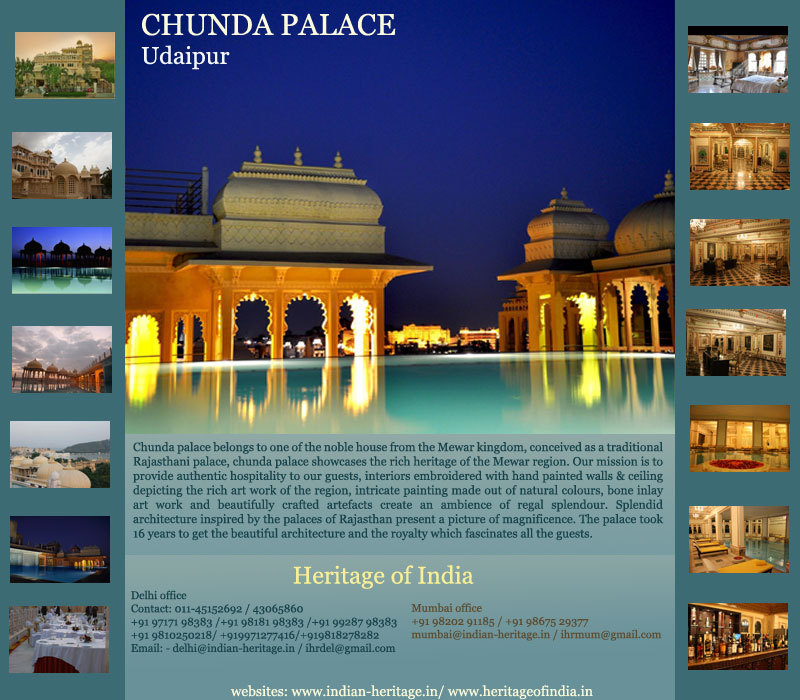 CHUNDA PALACE
Udaipur

Chunda palace belongs to one of the noble house from the Mewar kingdom, conceived as a traditional Rajasthani palace, chunda palace showcases the rich heritage of the Mewar region. Our mission is to provide authentic hospitality to our guests, interiors embroidered with hand painted walls & ceiling depicting the rich art work of the region, intricate painting made out of natural colours, bone inlay art work and beautifully crafted artefacts create an ambience of regal splendour. Splendid architecture inspired by the palaces of Rajasthan present a picture of magnificence. The palace took 16 years to get the beautiful architecture and the royalty which fascinates all the guests.

Heritage of India

Delhi office
Contact: 011-45152692 / 43065860
+91 97171 98383 /+91 98181 98383 /+91 99287 98383
+91 9810250218/ +919971277416/+919818278282
Email: - delhi@indian-heritage.in / ihrdel@gmail.com

Mumbai office
+91 98202 91185 / +91 98675 29377
mumbai@indian-heritage.in / ihrmum@gmail.com

websites: www.indian-heritage.in/ www.heritageofindia.in